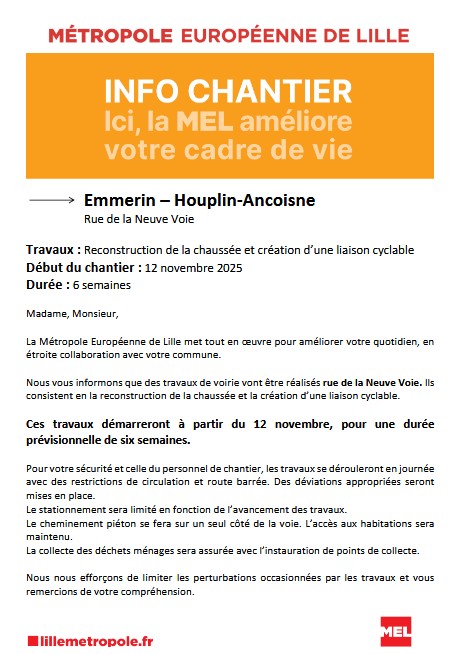 MÉTROPOLE EUROPÉENNE DE LILLE

INFO CHANTIER
Ici, la MEL améliore votre cadre de vie

Emmerin – Houplin-Ancoisne
Rue de la Neuve Voie

Travaux : Reconstruction de la chaussée et création d'une liaison cyclable
Début du chantier : 12 novembre 2025
Durée : 6 semaines

Madame, Monsieur,

La Métropole Européenne de Lille met tout en œuvre pour améliorer votre quotidien, en étroite collaboration avec votre commune.

Nous vous informons que des travaux de voirie vont être réalisés rue de la Neuve Voie. Ils consistent en la reconstruction de la chaussée et la création d'une liaison cyclable.

Ces travaux démarreront à partir du 12 novembre, pour une durée prévisionnelle de six semaines.

Pour votre sécurité et celle du personnel de chantier, les travaux se dérouleront en journée avec des restrictions de circulation et route barrée. Des déviations appropriées seront mises en place.
Le stationnement sera limité en fonction de l'avancement des travaux.
Le cheminement piéton se fera sur un seul côté de la voie. L'accès aux habitations sera maintenu.
La collecte des déchets ménages sera assurée avec l'instauration de points de collecte.

Nous nous efforçons de limiter les perturbations occasionnées par les travaux et vous remercions de votre compréhension.

lillemetropole.fr

MEL